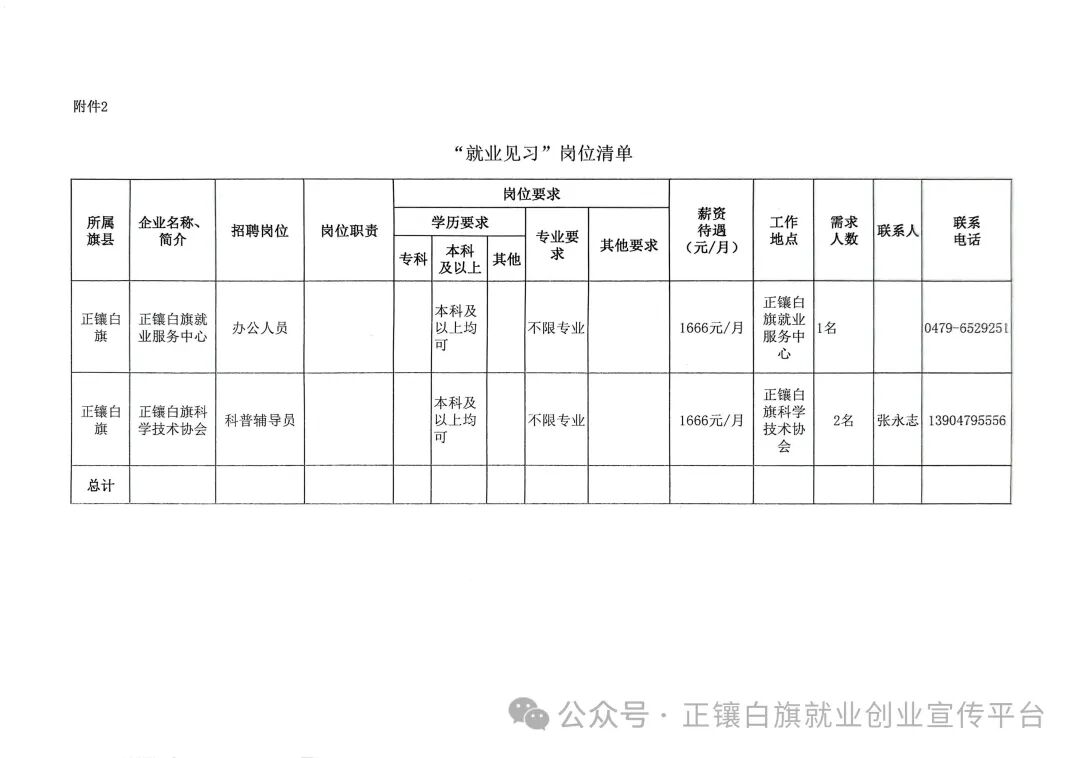 附件2

“就业见习”岗位清单

| 所属旗县 | 企业名称、简介 | 招聘岗位 | 岗位职责 | 岗位要求：学历要求：专科 | 岗位要求：学历要求：本科及以上 | 岗位要求：学历要求：其他 | 岗位要求：专业要求 | 岗位要求：其他要求 | 薪资待遇（元/月） | 工作地点 | 需求人数 | 联系人 | 联系电话 |
|---|---|---|---|---|---|---|---|---|---|---|---|---|---|
| 正镶白旗 | 正镶白旗就业服务中心 | 办公人员 | | | 本科及以上均可 | | 不限专业 | | 1666元/月 | 正镶白旗就业服务中心 | 1名 | | 0479-6529251 |
| 正镶白旗 | 正镶白旗科学技术协会 | 科普辅导员 | | | 本科及以上均可 | | 不限专业 | | 1666元/月 | 正镶白旗科学技术协会 | 2名 | 张永志 | 13904795556 |
| 总计 | | | | | | | | | | | | | |

公众号 · 正镶白旗就业创业宣传平台